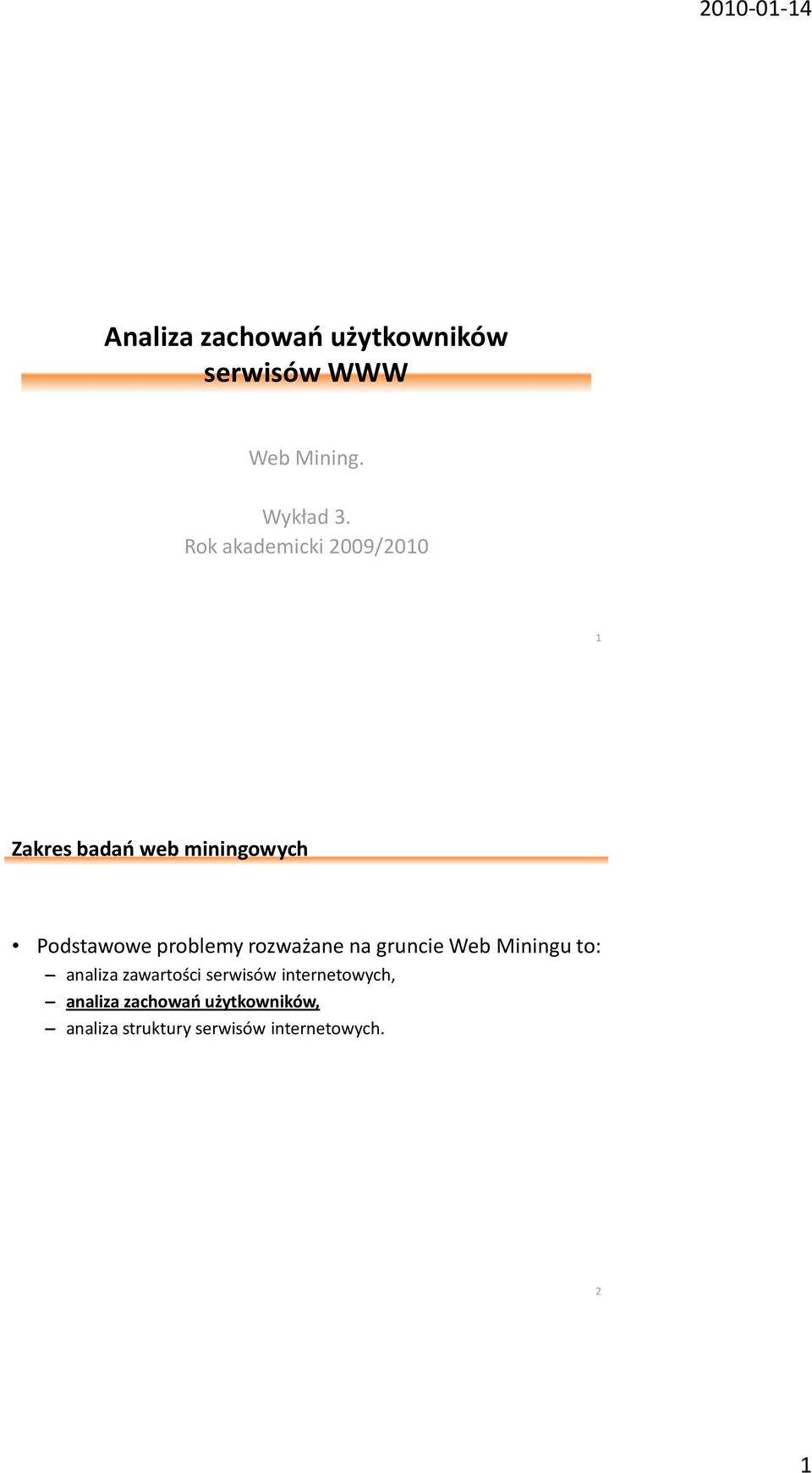 2010-01-14

Analiza zachowań użytkowników serwisów WWW

Web Mining.

Wykład 3.
Rok akademicki 2009/2010

1

Zakres badań web miningowych

• Podstawowe problemy rozważane na gruncie Web Miningu to:
– analiza zawartości serwisów internetowych,
– analiza zachowań użytkowników,
– analiza struktury serwisów internetowych.

2

1